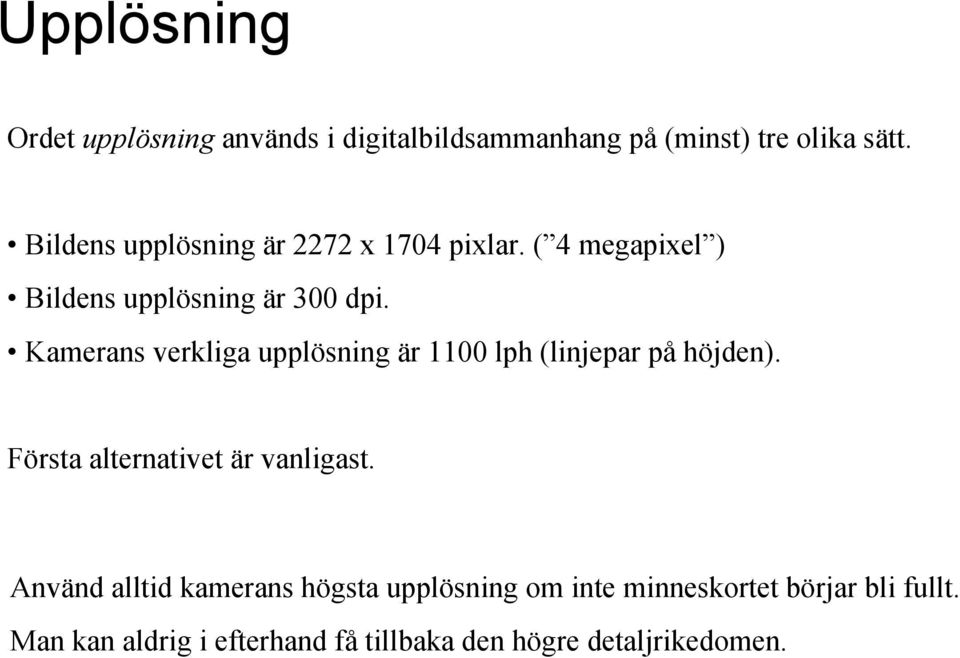 Upplösning

Ordet upplösning används i digitalbildsammanhang på (minst) tre olika sätt.

• Bildens upplösning är 2272 x 1704 pixlar. (”4 megapixel”)
• Bildens upplösning är 300 dpi.
• Kamerans verkliga upplösning är 1100 lph (linjepar på höjden).

Första alternativet är vanligast.

Använd alltid kamerans högsta upplösning om inte minneskortet börjar bli fullt. Man kan aldrig i efterhand få tillbaka den högre detaljrikedomen.